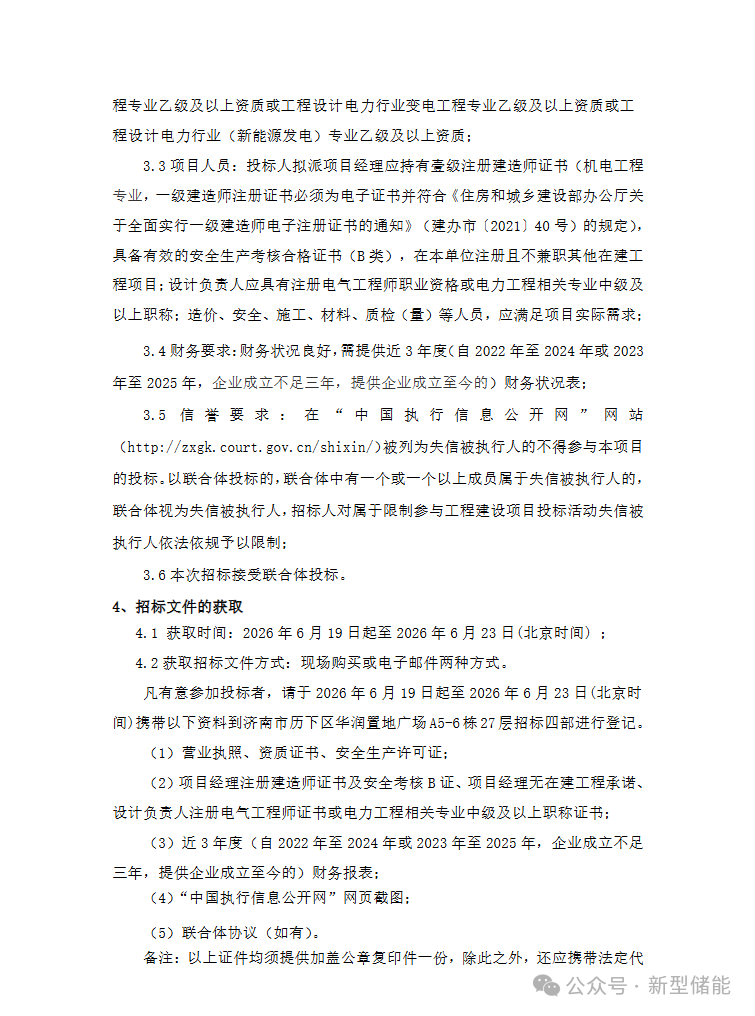 程专业乙级及以上资质或工程设计电力行业变电工程专业乙级及以上资质或工程设计电力行业（新能源发电）专业乙级及以上资质；

3.3项目人员：投标人拟派项目经理应持有壹级注册建造师证书（机电工程专业，一级建造师注册证书必须为电子证书并符合《住房和城乡建设部办公厅关于全面实行一级建造师电子注册证书的通知》（建办市〔2021〕40号）的规定），具备有效的安全生产考核合格证书（B类），在本单位注册且不兼职其他在建工程项目；设计负责人应具有注册电气工程师职业资格或电力工程相关专业中级及以上职称；造价、安全、施工、材料、质检（量）等人员，应满足项目实际需求；

3.4财务要求：财务状况良好，需提供近3年度（自2022年至2024年或2023年至2025年，企业成立不足三年，提供企业成立至今的）财务状况表；

3.5信誉要求：在“中国执行信息公开网”网站（http://zxgk.court.gov.cn/shixin/）被列为失信被执行人的不得参与本项目的投标。以联合体投标的，联合体中有一个或一个以上成员属于失信被执行人的，联合体视为失信被执行人，招标人对属于限制参与工程建设项目投标活动失信被执行人依法依规予以限制；

3.6本次招标接受联合体投标。

4、招标文件的获取

4.1 获取时间：2026年6月19日起至2026年6月23日(北京时间）；

4.2获取招标文件方式：现场购买或电子邮件两种方式。

凡有意参加投标者，请于2026年6月19日起至2026年6月23日(北京时间)携带以下资料到济南市历下区华润置地广场A5-6栋27层招标四部进行登记。

（1）营业执照、资质证书、安全生产许可证；

（2）项目经理注册建造师证书及安全考核B证、项目经理无在建工程承诺、设计负责人注册电气工程师证书或电力工程相关专业中级及以上职称证书；

（3）近3年度（自2022年至2024年或2023年至2025年，企业成立不足三年，提供企业成立至今的）财务报表；

(4)“中国执行信息公开网”网页截图；

（5）联合体协议（如有）。

备注：以上证件均须提供加盖公章复印件一份，除此之外，还应携带法定代

公众号 · 新型储能